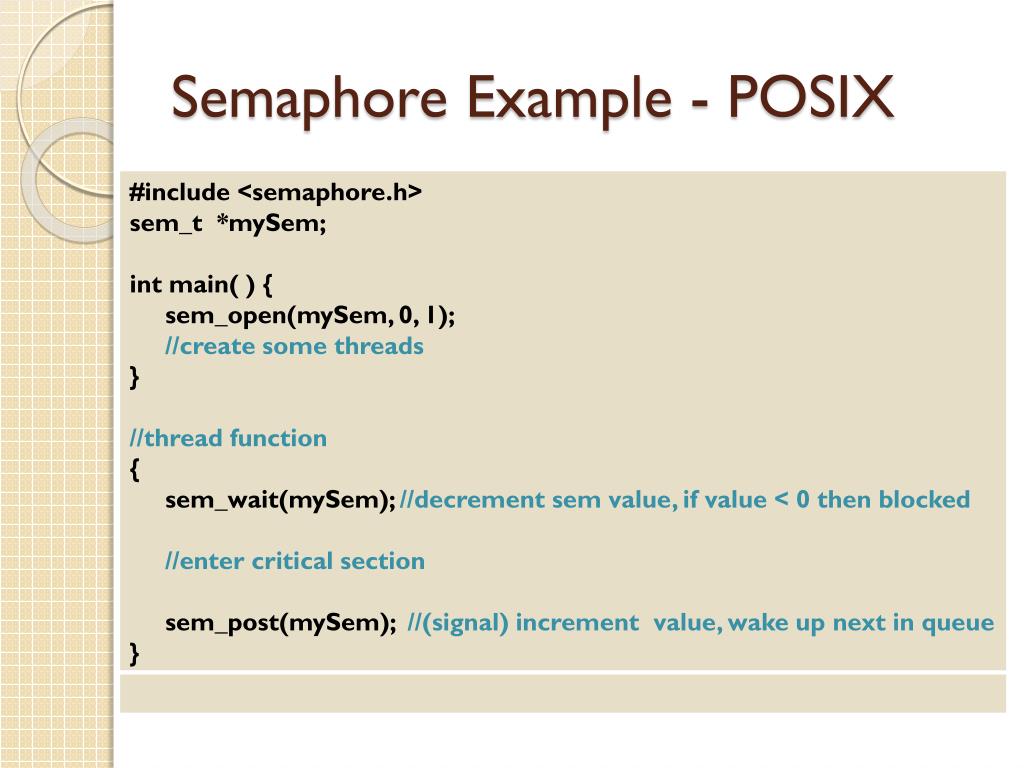 Semaphore Example - POSIX

#include <semaphore.h>
sem_t *mySem;

int main( ) {
sem_open(mySem, 0, 1);
//create some threads
}

//thread function
{
sem_wait(mySem); //decrement sem value, if value < 0 then blocked

//enter critical section

sem_post(mySem); //(signal) increment value, wake up next in queue
}